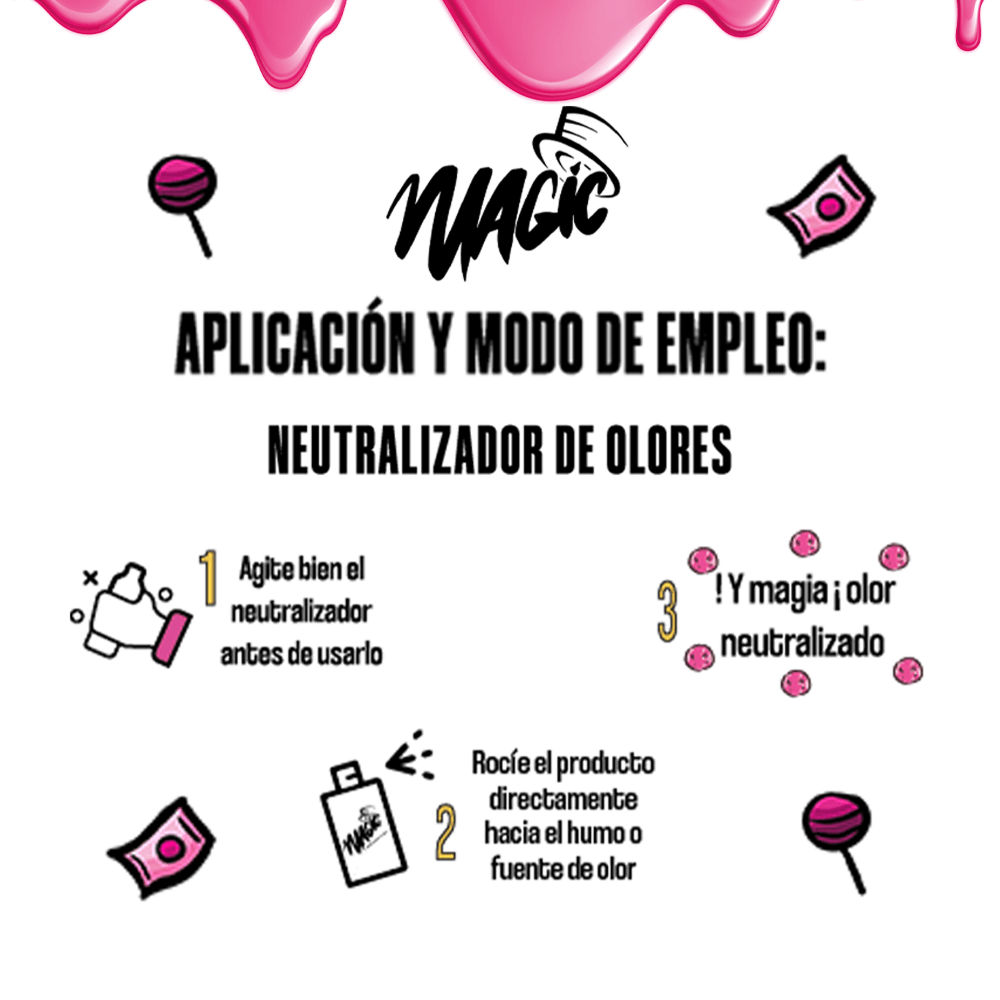 MAGIC

APLICACIÓN Y MODO DE EMPLEO:

NEUTRALIZADOR DE OLORES

1 Agite bien el neutralizador antes de usarlo

3 ! Y magia ¡ olor neutralizado

MAGIC

2 Rocíe el producto directamente hacia el humo o fuente de olor